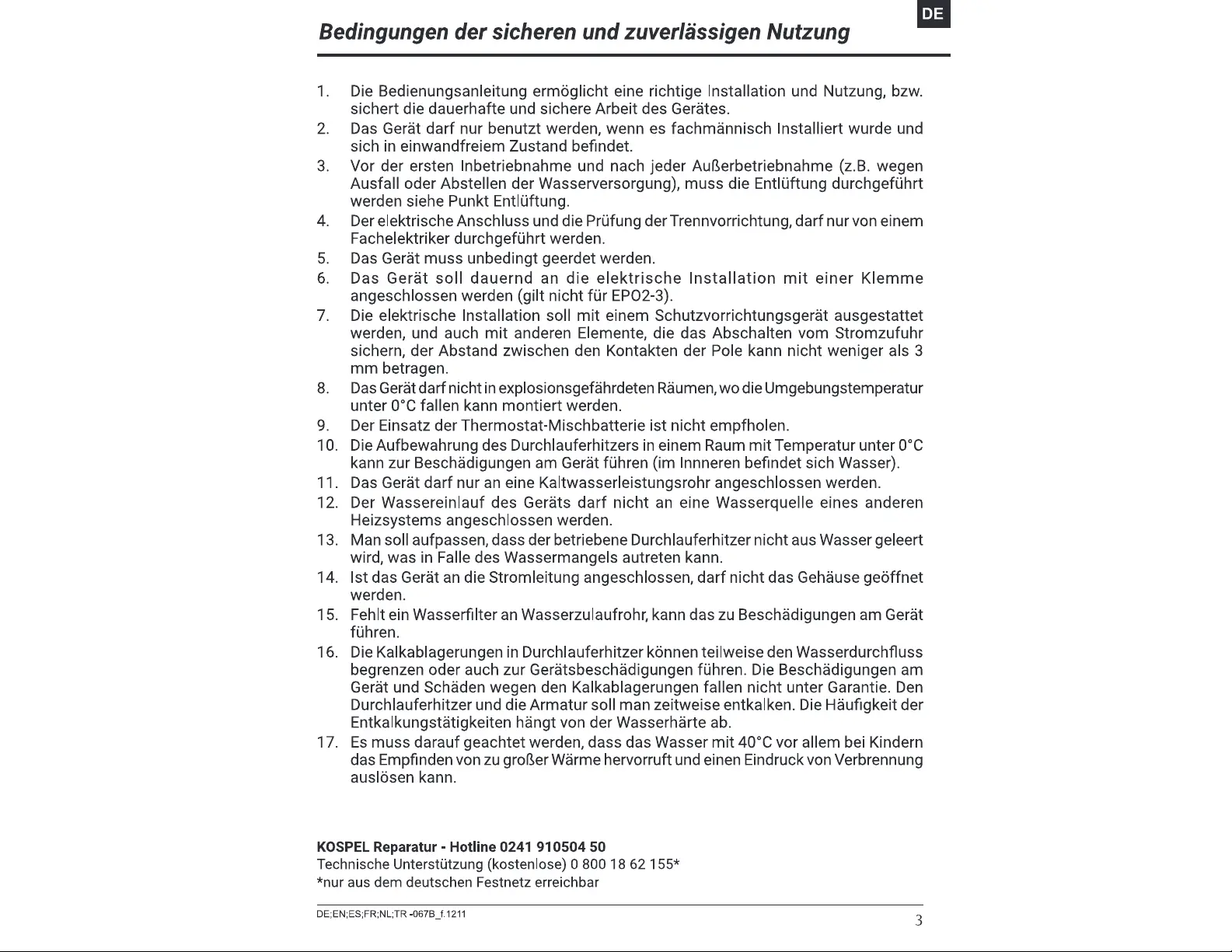 DE

Bedingungen der sicheren und zuverlässigen Nutzung

1. Die Bedienungsanleitung ermöglicht eine richtige Installation und Nutzung, bzw. sichert die dauerhafte und sichere Arbeit des Gerätes.
2. Das Gerät darf nur benutzt werden, wenn es fachmännisch Installiert wurde und sich in einwandfreiem Zustand befindet.
3. Vor der ersten Inbetriebnahme und nach jeder Außerbetriebnahme (z.B. wegen Ausfall oder Abstellen der Wasserversorgung), muss die Entlüftung durchgeführt werden siehe Punkt Entlüftung.
4. Der elektrische Anschluss und die Prüfung der Trennvorrichtung, darf nur von einem Fachelektriker durchgeführt werden.
5. Das Gerät muss unbedingt geerdet werden.
6. Das Gerät soll dauernd an die elektrische Installation mit einer Klemme angeschlossen werden (gilt nicht für EPO2-3).
7. Die elektrische Installation soll mit einem Schutzvorrichtungsgerät ausgestattet werden, und auch mit anderen Elemente, die das Abschalten vom Stromzufuhr sichern, der Abstand zwischen den Kontakten der Pole kann nicht weniger als 3 mm betragen.
8. Das Gerät darf nicht in explosionsgefährdeten Räumen, wo die Umgebungstemperatur unter 0°C fallen kann montiert werden.
9. Der Einsatz der Thermostat-Mischbatterie ist nicht empfholen.
10. Die Aufbewahrung des Durchlauferhitzers in einem Raum mit Temperatur unter 0°C kann zur Beschädigungen am Gerät führen (im Innneren befindet sich Wasser).
11. Das Gerät darf nur an eine Kaltwasserleistungsrohr angeschlossen werden.
12. Der Wassereinlauf des Geräts darf nicht an eine Wasserquelle eines anderen Heizsystems angeschlossen werden.
13. Man soll aufpassen, dass der betriebene Durchlauferhitzer nicht aus Wasser geleert wird, was in Falle des Wassermangels autreten kann.
14. Ist das Gerät an die Stromleitung angeschlossen, darf nicht das Gehäuse geöffnet werden.
15. Fehlt ein Wasserfilter an Wasserzulaufrohr, kann das zu Beschädigungen am Gerät führen.
16. Die Kalkablagerungen in Durchlauferhitzer können teilweise den Wasserdurchfluss begrenzen oder auch zur Gerätsbeschädigungen führen. Die Beschädigungen am Gerät und Schäden wegen den Kalkablagerungen fallen nicht unter Garantie. Den Durchlauferhitzer und die Armatur soll man zeitweise entkalken. Die Häufigkeit der Entkalkungstätigkeiten hängt von der Wasserhärte ab.
17. Es muss darauf geachtet werden, dass das Wasser mit 40°C vor allem bei Kindern das Empfinden von zu großer Wärme hervorruft und einen Eindruck von Verbrennung auslösen kann.

KOSPEL Reparatur - Hotline 0241 910504 50
Technische Unterstützung (kostenlose) 0 800 18 62 155*
*nur aus dem deutschen Festnetz erreichbar

DE;EN;ES;FR;NL;TR -067B_f.1211
3